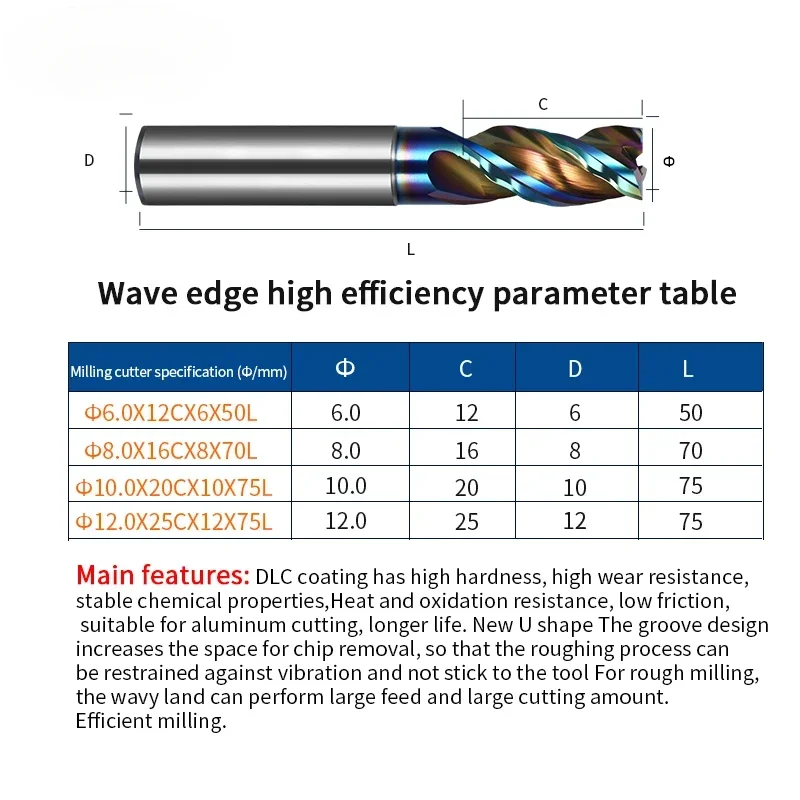 C

D

Φ

L

Wave edge high efficiency parameter table

| Milling cutter specification (Φ/mm) | Φ | C | D | L |
|---|---|---|---|---|
| Φ6.0X12CX6X50L | 6.0 | 12 | 6 | 50 |
| Φ8.0X16CX8X70L | 8.0 | 16 | 8 | 70 |
| Φ10.0X20CX10X75L | 10.0 | 20 | 10 | 75 |
| Φ12.0X25CX12X75L | 12.0 | 25 | 12 | 75 |

Main features: DLC coating has high hardness, high wear resistance, stable chemical properties,Heat and oxidation resistance, low friction, suitable for aluminum cutting, longer life. New U shape The groove design increases the space for chip removal, so that the roughing process can be restrained against vibration and not stick to the tool For rough milling, the wavy land can perform large feed and large cutting amount. Efficient milling.